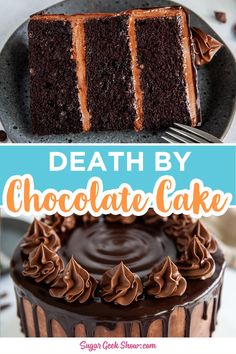 DEATH BY
Chocolate Cake

Sugar Geek Show.com